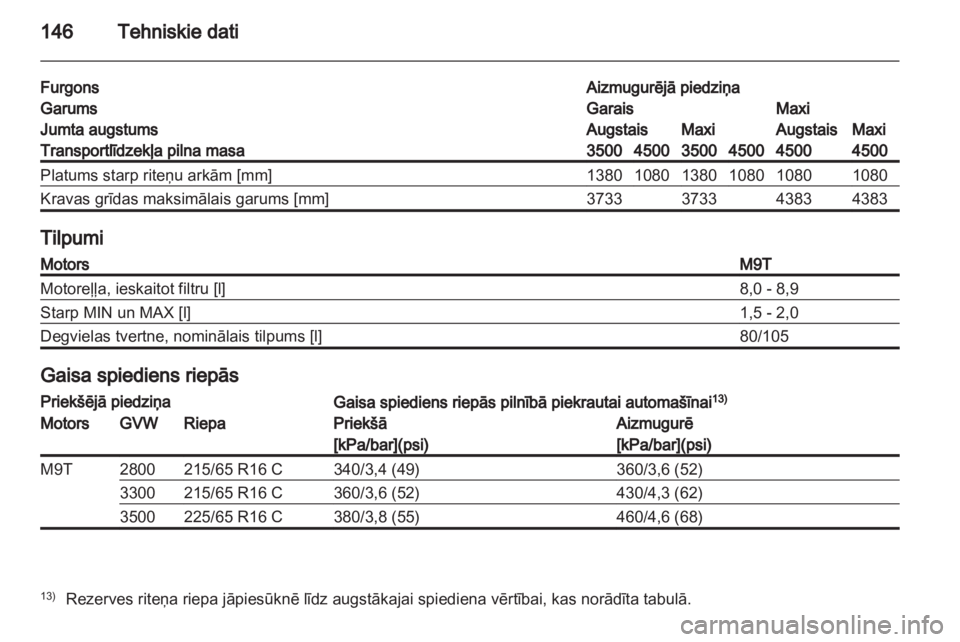 146 Tehniskie dati

| Furgons | Aizmugurējā piedziņa | | | | | |
|---|---|---|---|---|---|---|
| Garums | Garais | | | | Maxi | |
| Jumta augstums | Augstais | | Maxi | | Augstais | Maxi |
| Transportlīdzekļa pilna masa | 3500 | 4500 | 3500 | 4500 | 4500 | 4500 |
| Platums starp riteņu arkām [mm] | 1380 | 1080 | 1380 | 1080 | 1080 | 1080 |
| Kravas grīdas maksimālais garums [mm] | 3733 | | 3733 | | 4383 | 4383 |

Tilpumi

| Motors | M9T |
|---|---|
| Motoreļļa, ieskaitot filtru [l] | 8,0 - 8,9 |
| Starp MIN un MAX [l] | 1,5 - 2,0 |
| Degvielas tvertne, nominālais tilpums [l] | 80/105 |

Gaisa spiediens riepās

| Priekšējā piedziņa | | | Gaisa spiediens riepās pilnībā piekrautai automašīnai$^{13)}$ | |
|---|---|---|---|---|
| Motors | GVW | Riepa | Priekšā [kPa/bar](psi) | Aizmugurē [kPa/bar](psi) |
| M9T | 2800 | 215/65 R16 C | 340/3,4 (49) | 360/3,6 (52) |
| | 3300 | 215/65 R16 C | 360/3,6 (52) | 430/4,3 (62) |
| | 3500 | 225/65 R16 C | 380/3,8 (55) | 460/4,6 (68) |

$^{13)}$ Rezerves riteņa riepa jāpiesūknē līdz augstākajai spiediena vērtībai, kas norādīta tabulā.

carmanualsonline.info